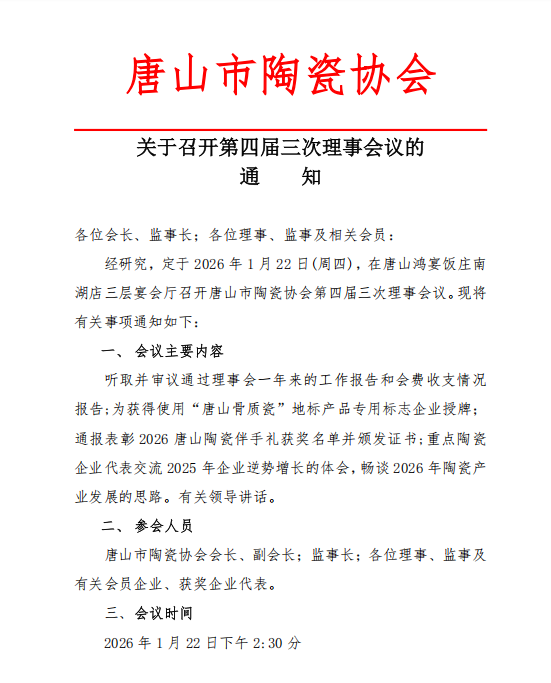 唐山市陶瓷协会

关于召开第四届三次理事会议的
通　　知

各位会长、监事长；各位理事、监事及相关会员：

经研究，定于 2026 年 1 月 22 日(周四)，在唐山鸿宴饭庄南湖店三层宴会厅召开唐山市陶瓷协会第四届三次理事会议。现将有关事项通知如下：

一、 会议主要内容

听取并审议通过理事会一年来的工作报告和会费收支情况报告;为获得使用“唐山骨质瓷”地标产品专用标志企业授牌；通报表彰 2026 唐山陶瓷伴手礼获奖名单并颁发证书;重点陶瓷企业代表交流 2025 年企业逆势增长的体会，畅谈 2026 年陶瓷产业发展的思路。有关领导讲话。

二、 参会人员

唐山市陶瓷协会会长、副会长；监事长；各位理事、监事及有关会员企业、获奖企业代表。

三、会议时间

2026 年 1 月 22 日下午 2:30 分